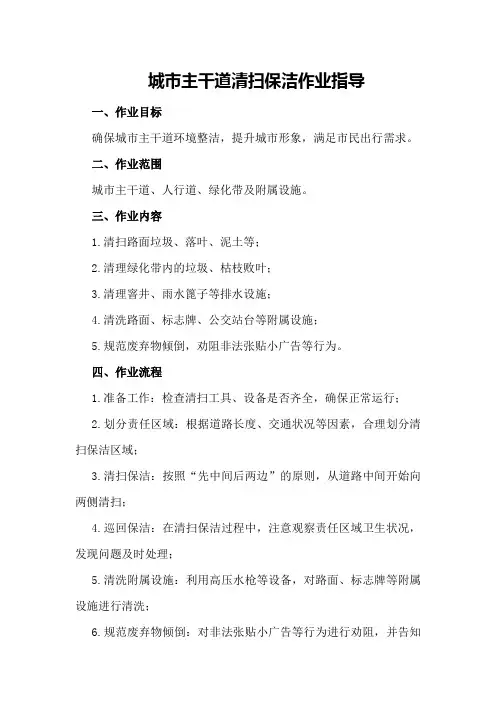 城市主干道清扫保洁作业指导

一、作业目标

确保城市主干道环境整洁，提升城市形象，满足市民出行需求。

二、作业范围

城市主干道、人行道、绿化带及附属设施。

三、作业内容

1.清扫路面垃圾、落叶、泥土等；

2.清理绿化带内的垃圾、枯枝败叶；

3.清理窨井、雨水篦子等排水设施；

4.清洗路面、标志牌、公交站台等附属设施；

5.规范废弃物倾倒，劝阻非法张贴小广告等行为。

四、作业流程

1.准备工作：检查清扫工具、设备是否齐全，确保正常运行；

2.划分责任区域：根据道路长度、交通状况等因素，合理划分清扫保洁区域；

3.清扫保洁：按照“先中间后两边”的原则，从道路中间开始向两侧清扫；

4.巡回保洁：在清扫保洁过程中，注意观察责任区域卫生状况，发现问题及时处理；

5.清洗附属设施：利用高压水枪等设备，对路面、标志牌等附属设施进行清洗；

6.规范废弃物倾倒：对非法张贴小广告等行为进行劝阻，并告知